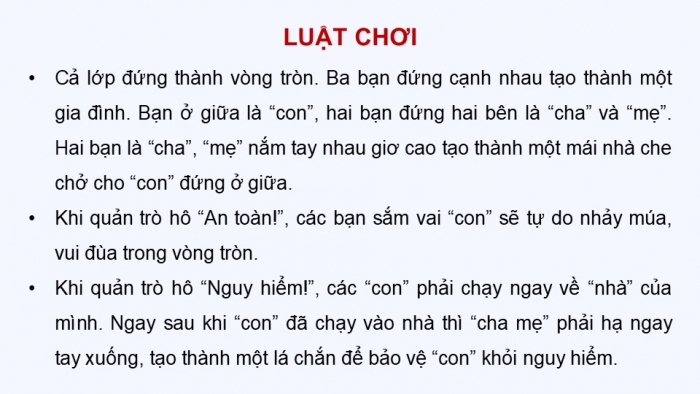 LUẬT CHƠI

• Cả lớp đứng thành vòng tròn. Ba bạn đứng cạnh nhau tạo thành một gia đình. Bạn ở giữa là “con”, hai bạn đứng hai bên là “cha” và “mẹ”. Hai bạn là “cha”, “mẹ” nắm tay nhau giơ cao tạo thành một mái nhà che chở cho “con” đứng ở giữa.

• Khi quản trò hô “An toàn!”, các bạn sắm vai “con” sẽ tự do nhảy múa, vui đùa trong vòng tròn.

• Khi quản trò hô “Nguy hiểm!”, các “con” phải chạy ngay về “nhà” của mình. Ngay sau khi “con” đã chạy vào nhà thì “cha mẹ” phải hạ ngay tay xuống, tạo thành một lá chắn để bảo vệ “con” khỏi nguy hiểm.